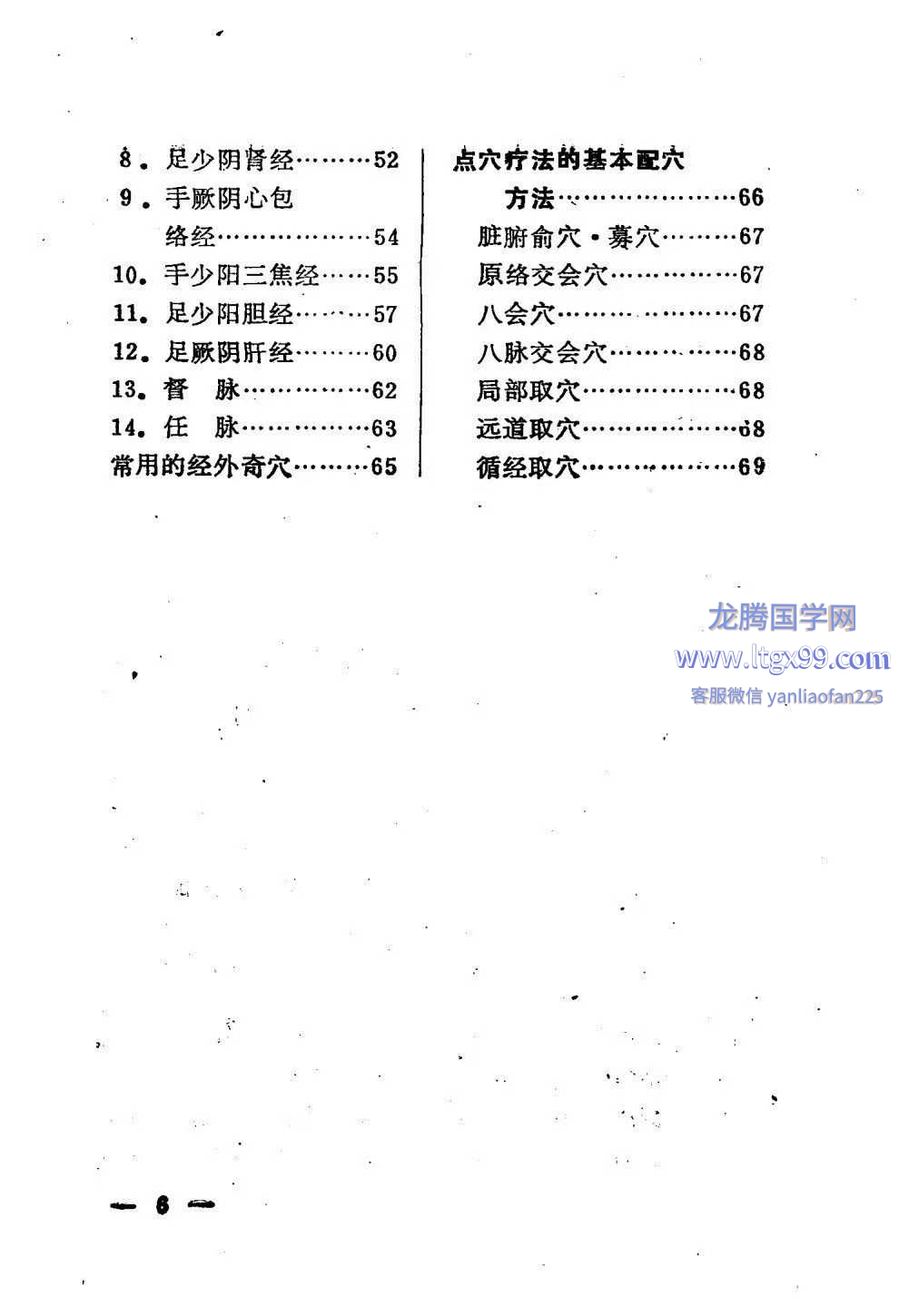 8．足少阴肾经………52
9．手厥阴心包络经………………54
10．手少阳三焦经……55
11．足少阳胆经………57
12．足厥阴肝经………60
13．督　脉……………62
14．任　脉……………63
常用的经外奇穴………65

点穴疗法的基本配穴方法…………………66
脏腑俞穴·募穴………67
原络交会穴……………67
八会穴…………………67
八脉交会穴……………68
局部取穴………………68
远道取穴………………68
循经取穴………………69

龙腾国学网
www.ltgx99.com
客服微信 yanliaofan225

— 6 —